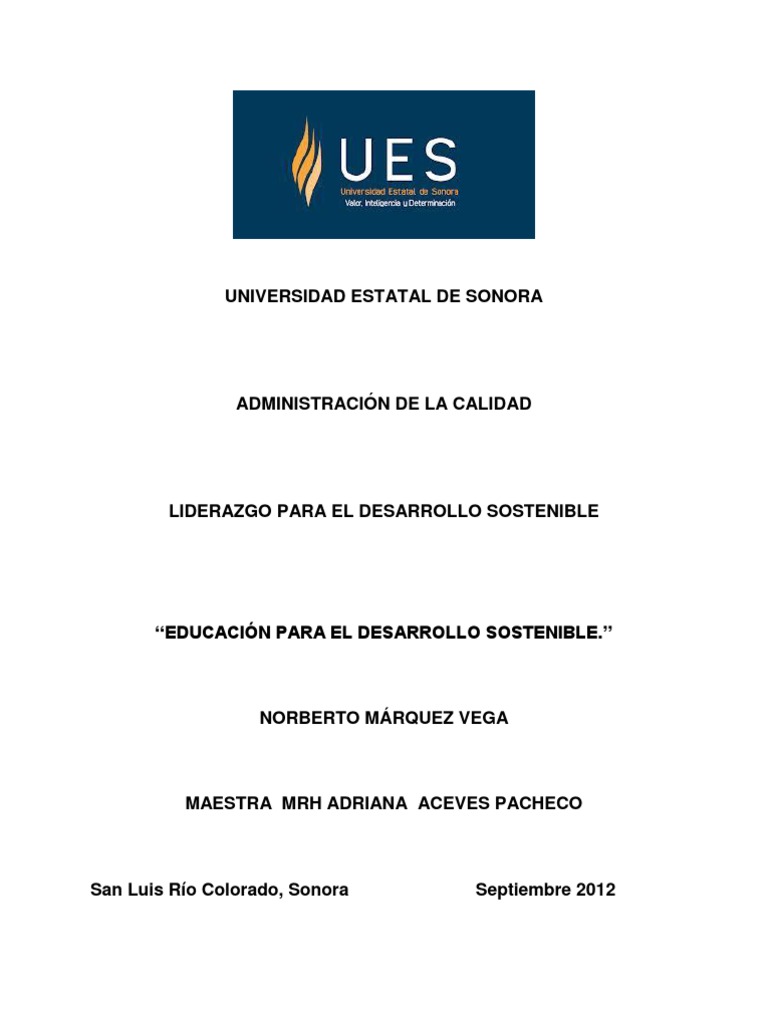 UES
Universidad Estatal de Sonora
Valor, Inteligencia y Determinación

UNIVERSIDAD ESTATAL DE SONORA

ADMINISTRACIÓN DE LA CALIDAD

LIDERAZGO PARA EL DESARROLLO SOSTENIBLE

“EDUCACIÓN PARA EL DESARROLLO SOSTENIBLE.”

NORBERTO MÁRQUEZ VEGA

MAESTRA MRH ADRIANA ACEVES PACHECO

San Luis Río Colorado, Sonora Septiembre 2012